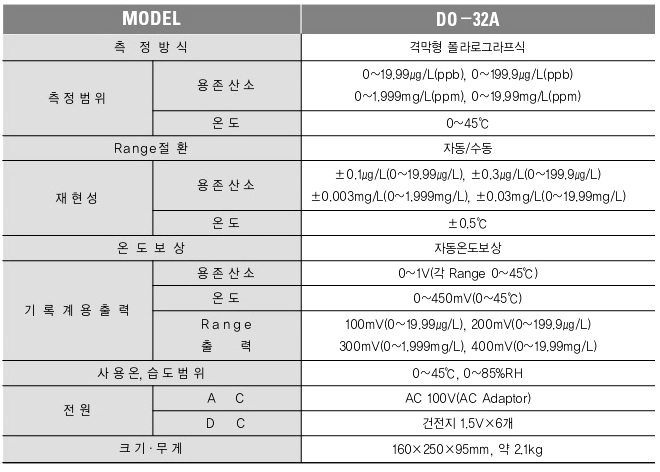 | MODEL | | DO－32A |
|---|---|---|
| 측 정 방 식 | | 격막형 폴라로그라프식 |
| 측 정 범 위 | 용 존 산 소 | 0~19.99㎍/L(ppb), 0~199.9㎍/L(ppb) 0~1.999mg/L(ppm), 0~19.99mg/L(ppm) |
| | 온 도 | 0~45℃ |
| Range절 환 | | 자동/수동 |
| 재 현 성 | 용 존 산 소 | ±0.1㎍/L(0~19.99㎍/L), ±0.3㎍/L(0~199.9㎍/L) ±0.003mg/L(0~1.999mg/L), ±0.03mg/L(0~19.99mg/L) |
| | 온 도 | ±0.5℃ |
| 온 도 보 상 | | 자동온도보상 |
| 기 록 계 용 출 력 | 용 존 산 소 | 0~1V(각 Range 0~45℃) |
| | 온 도 | 0~450mV(0~45℃) |
| | Range 출 력 | 100mV(0~19.99㎍/L), 200mV(0~199.9㎍/L) 300mV(0~1.999mg/L), 400mV(0~19.99mg/L) |
| 사 용 온, 습 도 범 위 | | 0~45℃, 0~85%RH |
| 전 원 | A C | AC 100V(AC Adaptor) |
| | D C | 건전지 1.5V×6개 |
| 크 기 · 무 게 | | 160×250×95mm, 약 2.1kg |